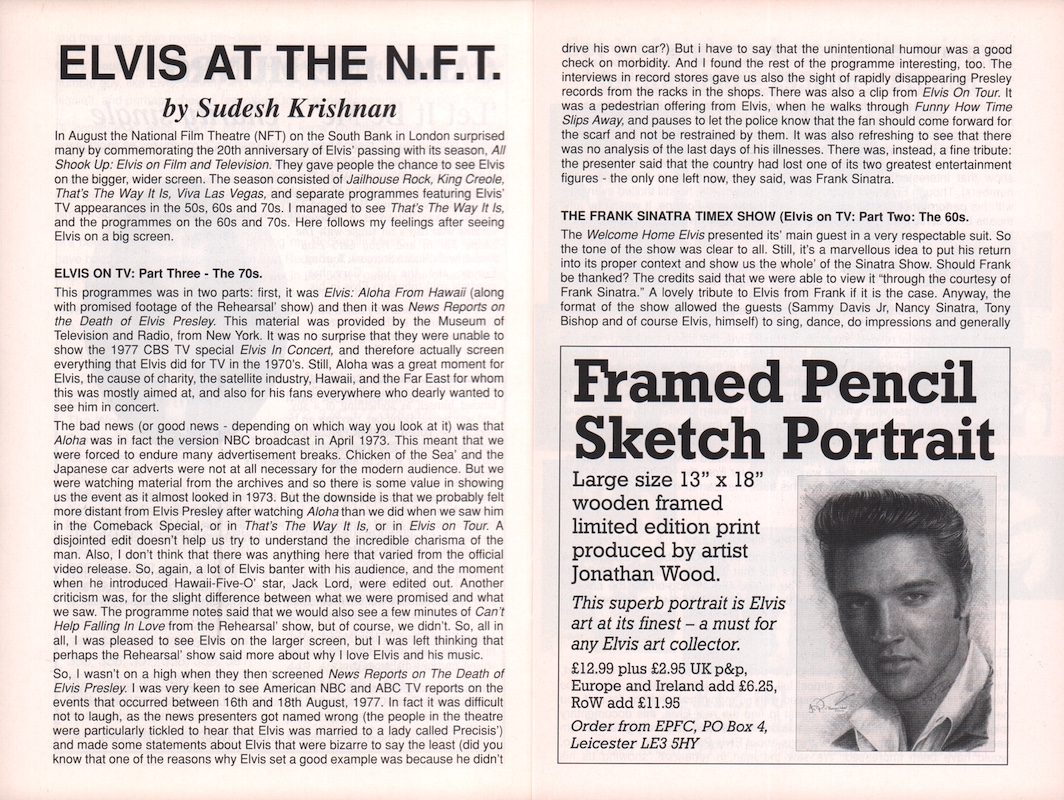 ELVIS AT THE N.F.T.

by Sudesh Krishnan

In August the National Film Theatre (NFT) on the South Bank in London surprised many by commemorating the 20th anniversary of Elvis' passing with its season, All Shook Up: Elvis on Film and Television. They gave people the chance to see Elvis on the bigger, wider screen. The season consisted of Jailhouse Rock, King Creole, That's The Way It Is, Viva Las Vegas, and separate programmes featuring Elvis' TV appearances in the 50s, 60s and 70s. I managed to see That's The Way It Is, and the programmes on the 60s and 70s. Here follows my feelings after seeing Elvis on a big screen.

ELVIS ON TV: Part Three - The 70s.

This programmes was in two parts: first, it was Elvis: Aloha From Hawaii (along with promised footage of the Rehearsal' show) and then it was News Reports on the Death of Elvis Presley. This material was provided by the Museum of Television and Radio, from New York. It was no surprise that they were unable to show the 1977 CBS TV special Elvis In Concert, and therefore actually screen everything that Elvis did for TV in the 1970's. Still, Aloha was a great moment for Elvis, the cause of charity, the satellite industry, Hawaii, and the Far East for whom this was mostly aimed at, and also for his fans everywhere who dearly wanted to see him in concert.

The bad news (or good news - depending on which way you look at it) was that Aloha was in fact the version NBC broadcast in April 1973. This meant that we were forced to endure many advertisement breaks. Chicken of the Sea' and the Japanese car adverts were not at all necessary for the modern audience. But we were watching material from the archives and so there is some value in showing us the event as it almost looked in 1973. But the downside is that we probably felt more distant from Elvis Presley after watching Aloha than we did when we saw him in the Comeback Special, or in That's The Way It Is, or in Elvis on Tour. A disjointed edit doesn't help us try to understand the incredible charisma of the man. Also, I don't think that there was anything here that varied from the official video release. So, again, a lot of Elvis banter with his audience, and the moment when he introduced Hawaii-Five-O' star, Jack Lord, were edited out. Another criticism was, for the slight difference between what we were promised and what we saw. The programme notes said that we would also see a few minutes of Can't Help Falling In Love from the Rehearsal' show, but of course, we didn't. So, all in all, I was pleased to see Elvis on the larger screen, but I was left thinking that perhaps the Rehearsal' show said more about why I love Elvis and his music.

So, I wasn't on a high when they then screened News Reports on The Death of Elvis Presley. I was very keen to see American NBC and ABC TV reports on the events that occurred between 16th and 18th August, 1977. In fact it was difficult not to laugh, as the news presenters got named wrong (the people in the theatre were particularly tickled to hear that Elvis was married to a lady called Precisis') and made some statements about Elvis that were bizarre to say the least (did you know that one of the reasons why Elvis set a good example was because he didn't drive his own car?) But i have to say that the unintentional humour was a good check on morbidity. And I found the rest of the programme interesting, too. The interviews in record stores gave us also the sight of rapidly disappearing Presley records from the racks in the shops. There was also a clip from Elvis On Tour. It was a pedestrian offering from Elvis, when he walks through Funny How Time Slips Away, and pauses to let the police know that the fan should come forward for the scarf and not be restrained by them. It was also refreshing to see that there was no analysis of the last days of his illnesses. There was, instead, a fine tribute: the presenter said that the country had lost one of its two greatest entertainment figures - the only one left now, they said, was Frank Sinatra.

THE FRANK SINATRA TIMEX SHOW (Elvis on TV: Part Two: The 60s.

The Welcome Home Elvis presented its' main guest in a very respectable suit. So the tone of the show was clear to all. Still, it's a marvellous idea to put his return into its proper context and show us the whole' of the Sinatra Show. Should Frank be thanked? The credits said that we were able to view it "through the courtesy of Frank Sinatra." A lovely tribute to Elvis from Frank if it is the case. Anyway, the format of the show allowed the guests (Sammy Davis Jr, Nancy Sinatra, Tony Bishop and of course Elvis, himself) to sing, dance, do impressions and generally

Framed Pencil Sketch Portrait

Large size 13" x 18" wooden framed limited edition print produced by artist Jonathan Wood.

This superb portrait is Elvis art at its finest – a must for any Elvis art collector.

£12.99 plus £2.95 UK p&p, Europe and Ireland add £6.25, RoW add £11.95

Order from EPFC, PO Box 4, Leicester LE3 5HY